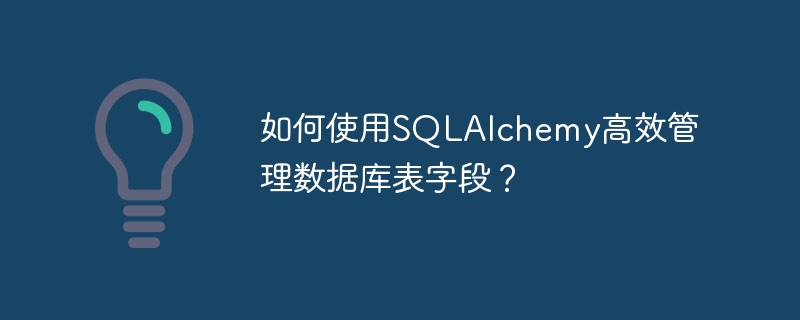 如何使用SQLAlchemy高效管理数据库表字段？